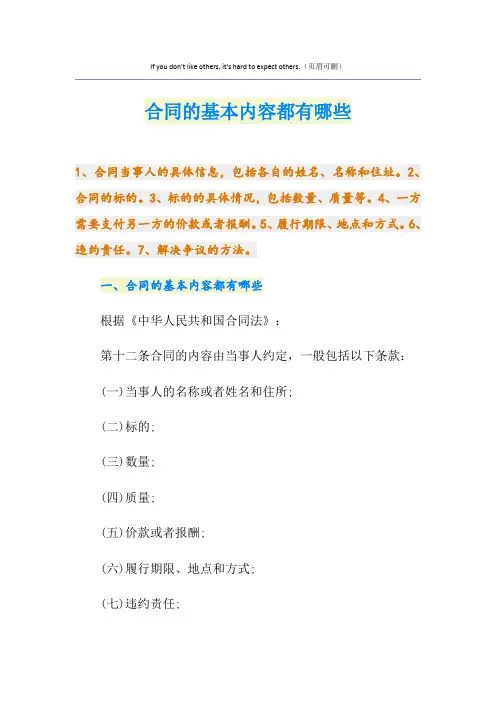 If you don't like others, it's hard to expect others.（页眉可删）

合同的基本内容都有哪些

1、合同当事人的具体信息，包括各自的姓名、名称和住址。2、合同的标的。3、标的的具体情况，包括数量、质量等。4、一方需要支付另一方的价款或者报酬。5、履行期限、地点和方式。6、违约责任。7、解决争议的方法。

一、合同的基本内容都有哪些

根据《中华人民共和国合同法》：

第十二条合同的内容由当事人约定，一般包括以下条款：

(一)当事人的名称或者姓名和住所;

(二)标的;

(三)数量;

(四)质量;

(五)价款或者报酬;

(六)履行期限、地点和方式;

(七)违约责任;